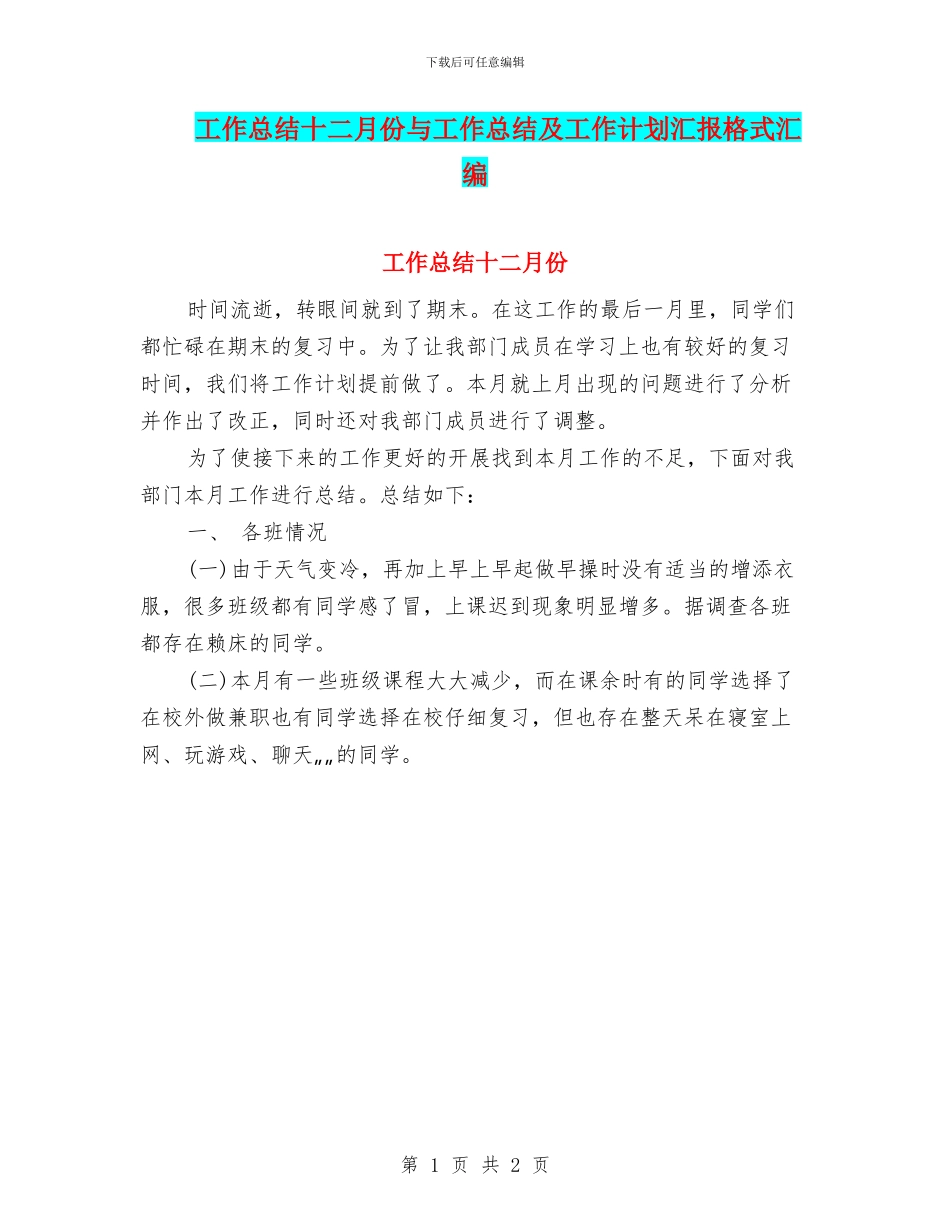 下载后可任意编辑

工作总结十二月份与工作总结及工作计划汇报格式汇编

工作总结十二月份

时间流逝，转眼间就到了期末。在这工作的最后一月里，同学们都忙碌在期末的复习中。为了让我部门成员在学习上也有较好的复习时间，我们将工作计划提前做了。本月就上月出现的问题进行了分析并作出了改正，同时还对我部门成员进行了调整。

为了使接下来的工作更好的开展找到本月工作的不足，下面对我部门本月工作进行总结。总结如下：

一、 各班情况

(一)由于天气变冷，再加上早上早起做早操时没有适当的增添衣服，很多班级都有同学感了冒，上课迟到现象明显增多。据调查各班都存在赖床的同学。

(二)本月有一些班级课程大大减少，而在课余时有的同学选择了在校外做兼职也有同学选择在校仔细复习，但也存在整天呆在寝室上网、玩游戏、聊天„„的同学。

第 1 页 共 2 页